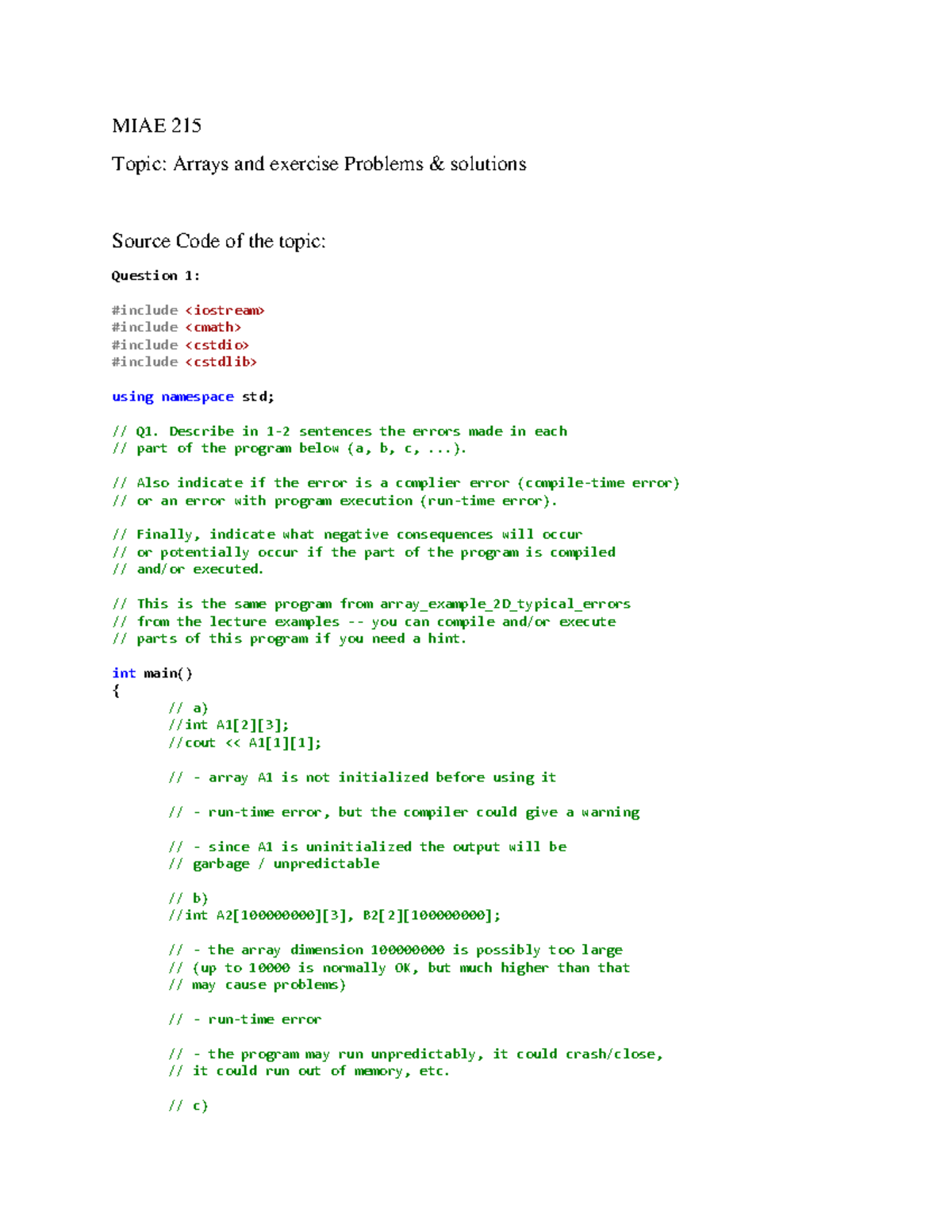 MIAE 215

Topic: Arrays and exercise Problems & solutions

Source Code of the topic:

Question 1:

#include <iostream>
#include <cmath>
#include <cstdio>
#include <cstdlib>

using namespace std;

// Q1. Describe in 1-2 sentences the errors made in each
// part of the program below (a, b, c, ...).

// Also indicate if the error is a complier error (compile-time error)
// or an error with program execution (run-time error).

// Finally, indicate what negative consequences will occur
// or potentially occur if the part of the program is compiled
// and/or executed.

// This is the same program from array_example_2D_typical_errors
// from the lecture examples -- you can compile and/or execute
// parts of this program if you need a hint.

int main()
{
	// a)
	//int A1[2][3];
	//cout << A1[1][1];

	// - array A1 is not initialized before using it

	// - run-time error, but the compiler could give a warning

	// - since A1 is uninitialized the output will be
	// garbage / unpredictable

	// b)
	//int A2[100000000][3], B2[2][100000000];

	// - the array dimension 100000000 is possibly too large
	// (up to 10000 is normally OK, but much higher than that
	// may cause problems)

	// - run-time error

	// - the program may run unpredictably, it could crash/close,
	// it could run out of memory, etc.

	// c)